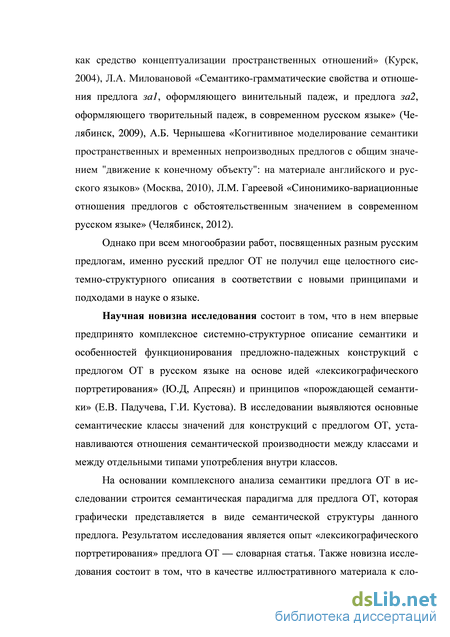 как средство концептуализации пространственных отношений» (Курск, 2004), Л.А. Миловановой «Семантико-грамматические свойства и отношения предлога за1, оформляющего винительный падеж, и предлога за2, оформляющего творительный падеж, в современном русском языке» (Челябинск, 2009), А.Б. Чернышева «Когнитивное моделирование семантики пространственных и временных непроизводных предлогов с общим значением "движение к конечному объекту": на материале английского и русского языков» (Москва, 2010), Л.М. Гареевой «Синонимико-вариационные отношения предлогов с обстоятельственным значением в современном русском языке» (Челябинск, 2012).

Однако при всем многообразии работ, посвященных разным русским предлогам, именно русский предлог ОТ не получил еще целостного системно-структурного описания в соответствии с новыми принципами и подходами в науке о языке.

Научная новизна исследования состоит в том, что в нем впервые предпринято комплексное системно-структурное описание семантики и особенностей функционирования предложно-падежных конструкций с предлогом ОТ в русском языке на основе идей «лексикографического портретирования» (Ю.Д, Апресян) и принципов «порождающей семантики» (Е.В. Падучева, Г.И. Кустова). В исследовании выявляются основные семантические классы значений для конструкций с предлогом ОТ, устанавливаются отношения семантической производности между классами и между отдельными типами употребления внутри классов.

На основании комплексного анализа семантики предлога ОТ в исследовании строится семантическая парадигма для предлога ОТ, которая графически представляется в виде семантической структуры данного предлога. Результатом исследования является опыт «лексикографического портретирования» предлога ОТ — словарная статья. Также новизна исследования состоит в том, что в качестве иллюстративного материала к сло-

dsLib.net
библиотека диссертаций